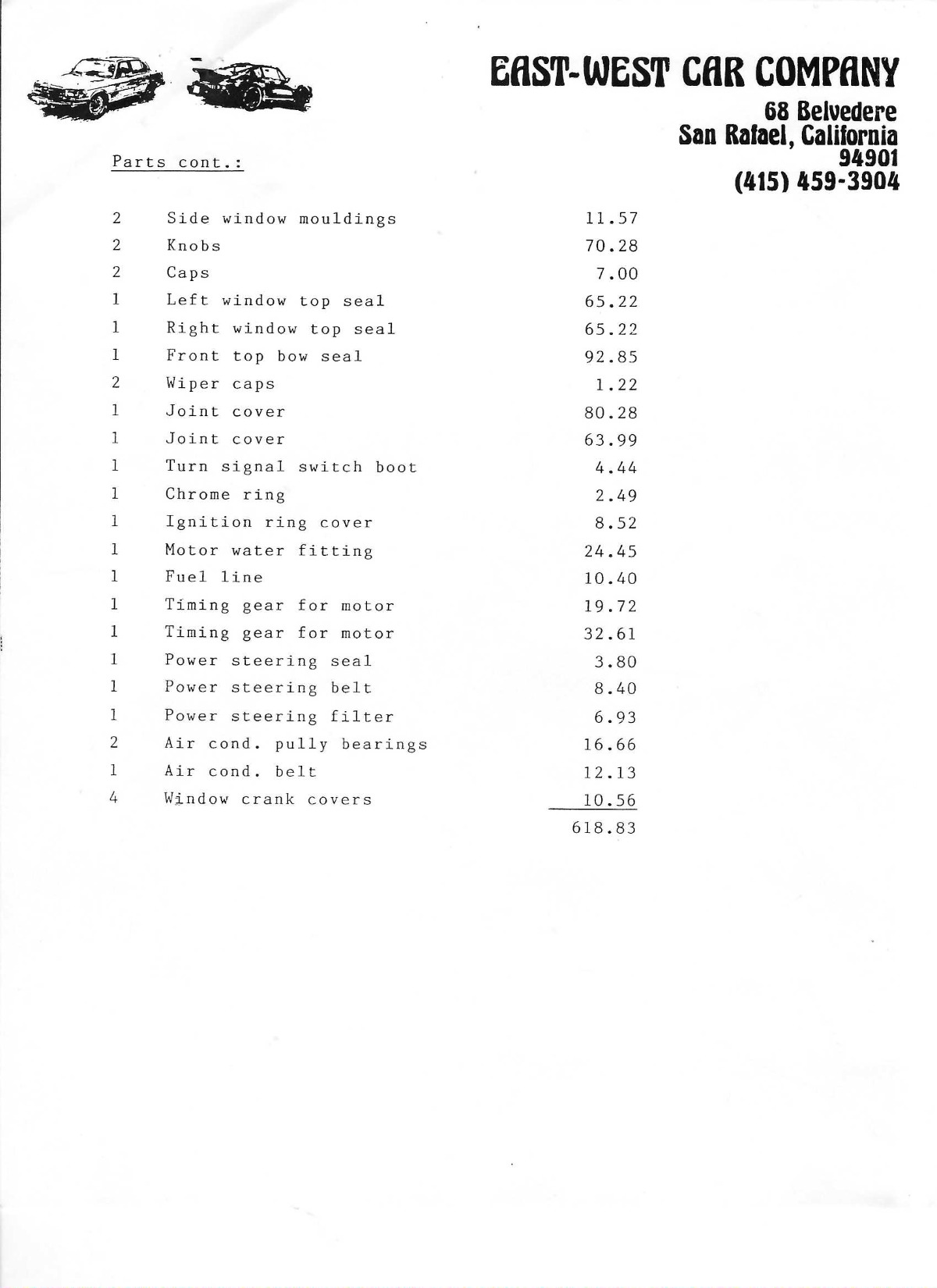 EAST-WEST CAR COMPANY

68 Belvedere
San Rafael, California
94901
(415) 459-3904

Parts cont.:

| | | |
|---|---|---|
| 2 | Side window mouldings | 11.57 |
| 2 | Knobs | 70.28 |
| 2 | Caps | 7.00 |
| 1 | Left window top seal | 65.22 |
| 1 | Right window top seal | 65.22 |
| 1 | Front top bow seal | 92.85 |
| 2 | Wiper caps | 1.22 |
| 1 | Joint cover | 80.28 |
| 1 | Joint cover | 63.99 |
| 1 | Turn signal switch boot | 4.44 |
| 1 | Chrome ring | 2.49 |
| 1 | Ignition ring cover | 8.52 |
| 1 | Motor water fitting | 24.45 |
| 1 | Fuel line | 10.40 |
| 1 | Timing gear for motor | 19.72 |
| 1 | Timing gear for motor | 32.61 |
| 1 | Power steering seal | 3.80 |
| 1 | Power steering belt | 8.40 |
| 1 | Power steering filter | 6.93 |
| 2 | Air cond. pully bearings | 16.66 |
| 1 | Air cond. belt | 12.13 |
| 4 | Window crank covers | 10.56 |
| | | 618.83 |